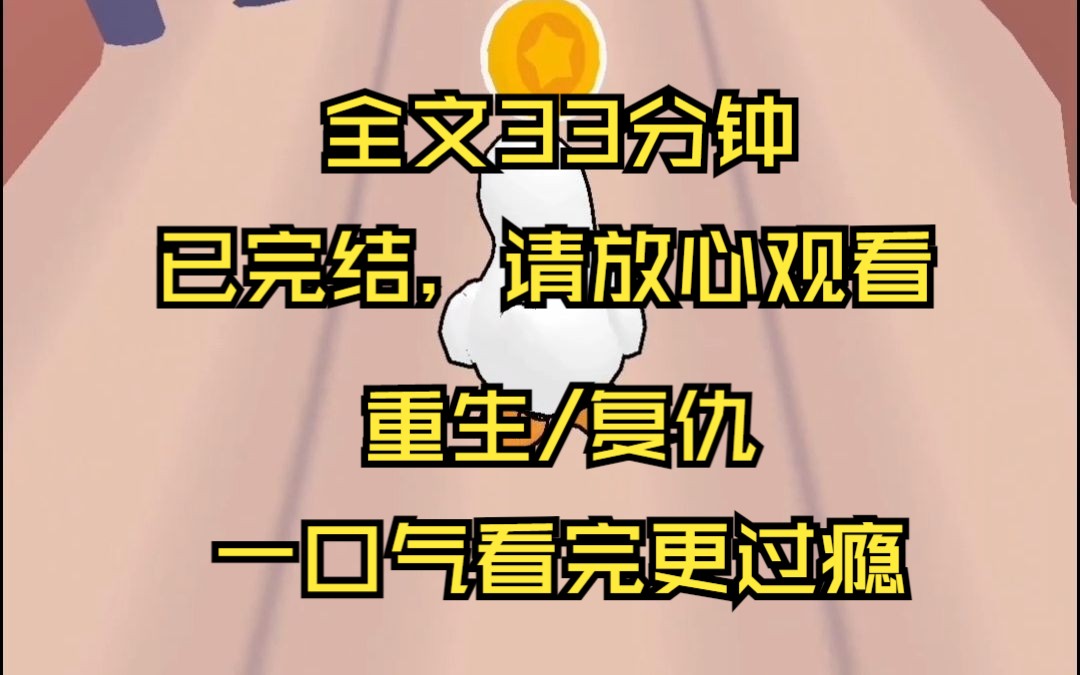 全文33分钟

已完结，请放心观看

重生/复仇

一口气看完更过瘾